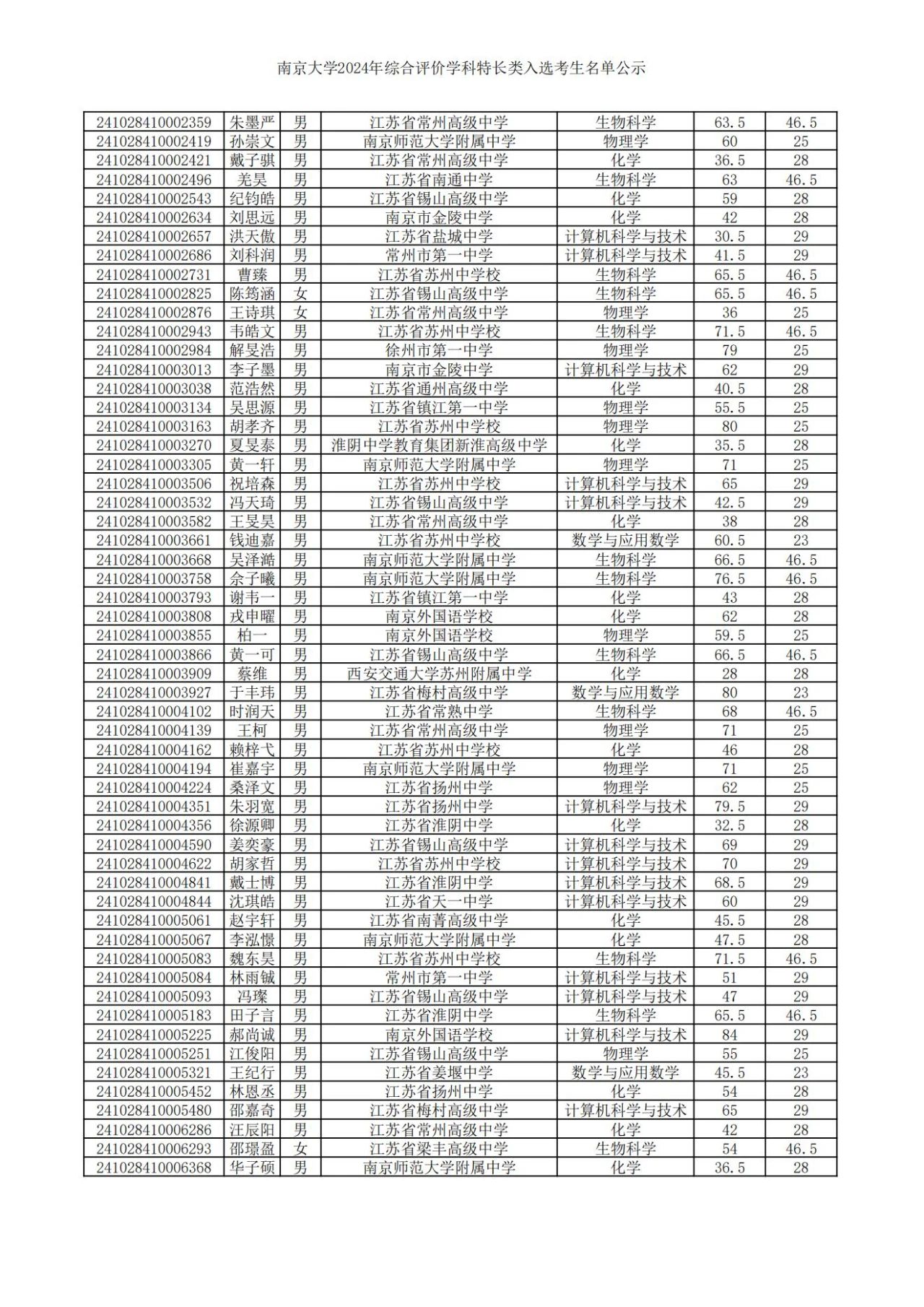 南京大学2024年综合评价学科特长类入选考生名单公示

| | | | | | | |
|---|---|---|---|---|---|---|
| 241028410002359 | 朱墨严 | 男 | 江苏省常州高级中学 | 生物科学 | 63.5 | 46.5 |
| 241028410002419 | 孙崇文 | 男 | 南京师范大学附属中学 | 物理学 | 60 | 25 |
| 241028410002421 | 戴子骐 | 男 | 江苏省常州高级中学 | 化学 | 36.5 | 28 |
| 241028410002496 | 羌昊 | 男 | 江苏省南通中学 | 生物科学 | 63 | 46.5 |
| 241028410002543 | 纪钧皓 | 男 | 江苏省锡山高级中学 | 化学 | 59 | 28 |
| 241028410002634 | 刘思远 | 男 | 南京市金陵中学 | 化学 | 42 | 28 |
| 241028410002657 | 洪天傲 | 男 | 江苏省盐城中学 | 计算机科学与技术 | 30.5 | 29 |
| 241028410002686 | 刘科润 | 男 | 常州市第一中学 | 计算机科学与技术 | 41.5 | 29 |
| 241028410002731 | 曹臻 | 男 | 江苏省苏州中学校 | 生物科学 | 65.5 | 46.5 |
| 241028410002825 | 陈筠涵 | 女 | 江苏省锡山高级中学 | 生物科学 | 65.5 | 46.5 |
| 241028410002876 | 王诗琪 | 女 | 江苏省常州高级中学 | 物理学 | 36 | 25 |
| 241028410002943 | 韦皓文 | 男 | 江苏省苏州中学校 | 生物科学 | 71.5 | 46.5 |
| 241028410002984 | 解旻浩 | 男 | 徐州市第一中学 | 物理学 | 79 | 25 |
| 241028410003013 | 李子墨 | 男 | 南京市金陵中学 | 计算机科学与技术 | 62 | 29 |
| 241028410003038 | 范浩然 | 男 | 江苏省通州高级中学 | 化学 | 40.5 | 28 |
| 241028410003134 | 吴思源 | 男 | 江苏省镇江第一中学 | 物理学 | 55.5 | 25 |
| 241028410003163 | 胡孝齐 | 男 | 江苏省苏州中学校 | 物理学 | 80 | 25 |
| 241028410003270 | 夏旻泰 | 男 | 淮阴中学教育集团新淮高级中学 | 化学 | 35.5 | 28 |
| 241028410003305 | 黄一轩 | 男 | 南京师范大学附属中学 | 物理学 | 71 | 25 |
| 241028410003506 | 祝培森 | 男 | 江苏省苏州中学校 | 计算机科学与技术 | 65 | 29 |
| 241028410003532 | 冯天琦 | 男 | 江苏省锡山高级中学 | 计算机科学与技术 | 42.5 | 29 |
| 241028410003582 | 王旻昊 | 男 | 江苏省常州高级中学 | 化学 | 38 | 28 |
| 241028410003661 | 钱迪嘉 | 男 | 江苏省苏州中学校 | 数学与应用数学 | 60.5 | 23 |
| 241028410003668 | 吴泽澔 | 男 | 南京师范大学附属中学 | 生物科学 | 66.5 | 46.5 |
| 241028410003758 | 余子曦 | 男 | 南京师范大学附属中学 | 生物科学 | 76.5 | 46.5 |
| 241028410003793 | 谢韦一 | 男 | 江苏省镇江第一中学 | 化学 | 43 | 28 |
| 241028410003808 | 戎申曜 | 男 | 南京外国语学校 | 化学 | 62 | 28 |
| 241028410003855 | 柏一 | 男 | 南京外国语学校 | 物理学 | 59.5 | 25 |
| 241028410003866 | 黄一可 | 男 | 江苏省锡山高级中学 | 生物科学 | 66.5 | 46.5 |
| 241028410003909 | 蔡维 | 男 | 西安交通大学苏州附属中学 | 化学 | 28 | 28 |
| 241028410003927 | 于丰玮 | 男 | 江苏省梅村高级中学 | 数学与应用数学 | 80 | 23 |
| 241028410004102 | 时润天 | 男 | 江苏省常熟中学 | 生物科学 | 68 | 46.5 |
| 241028410004139 | 王柯 | 男 | 江苏省常州高级中学 | 物理学 | 71 | 25 |
| 241028410004162 | 赖梓弋 | 男 | 江苏省苏州中学校 | 化学 | 46 | 28 |
| 241028410004194 | 崔嘉宇 | 男 | 南京师范大学附属中学 | 物理学 | 71 | 25 |
| 241028410004224 | 桑泽文 | 男 | 江苏省扬州中学 | 物理学 | 62 | 25 |
| 241028410004351 | 朱羽宽 | 男 | 江苏省扬州中学 | 计算机科学与技术 | 79.5 | 29 |
| 241028410004356 | 徐源卿 | 男 | 江苏省淮阴中学 | 化学 | 32.5 | 28 |
| 241028410004590 | 姜奕豪 | 男 | 江苏省锡山高级中学 | 计算机科学与技术 | 69 | 29 |
| 241028410004622 | 胡家哲 | 男 | 江苏省苏州中学校 | 计算机科学与技术 | 70 | 29 |
| 241028410004841 | 戴士博 | 男 | 江苏省淮阴中学 | 计算机科学与技术 | 68.5 | 29 |
| 241028410004844 | 沈琪皓 | 男 | 江苏省天一中学 | 计算机科学与技术 | 60 | 29 |
| 241028410005061 | 赵宇轩 | 男 | 江苏省南菁高级中学 | 化学 | 45.5 | 28 |
| 241028410005067 | 李泓憬 | 男 | 南京师范大学附属中学 | 化学 | 47.5 | 28 |
| 241028410005083 | 魏东昊 | 男 | 江苏省苏州中学校 | 生物科学 | 71.5 | 46.5 |
| 241028410005084 | 林雨铖 | 男 | 常州市第一中学 | 计算机科学与技术 | 51 | 29 |
| 241028410005093 | 冯璨 | 男 | 江苏省锡山高级中学 | 计算机科学与技术 | 47 | 29 |
| 241028410005183 | 田子言 | 男 | 江苏省淮阴中学 | 生物科学 | 65.5 | 46.5 |
| 241028410005225 | 郝尚诚 | 男 | 南京外国语学校 | 计算机科学与技术 | 84 | 29 |
| 241028410005251 | 江俊阳 | 男 | 江苏省锡山高级中学 | 物理学 | 55 | 25 |
| 241028410005321 | 王纪行 | 男 | 江苏省姜堰中学 | 数学与应用数学 | 45.5 | 23 |
| 241028410005452 | 林恩丞 | 男 | 江苏省扬州中学 | 化学 | 54 | 28 |
| 241028410005480 | 邵嘉奇 | 男 | 江苏省梅村高级中学 | 计算机科学与技术 | 65 | 29 |
| 241028410006286 | 汪辰阳 | 男 | 江苏省常州高级中学 | 化学 | 42 | 28 |
| 241028410006293 | 邵璟盈 | 女 | 江苏省梁丰高级中学 | 生物科学 | 54 | 46.5 |
| 241028410006368 | 华子硕 | 男 | 南京师范大学附属中学 | 化学 | 36.5 | 28 |